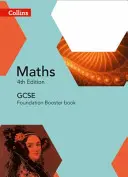 Collins

Maths
4th Edition

GCSE
Foundation Booster book